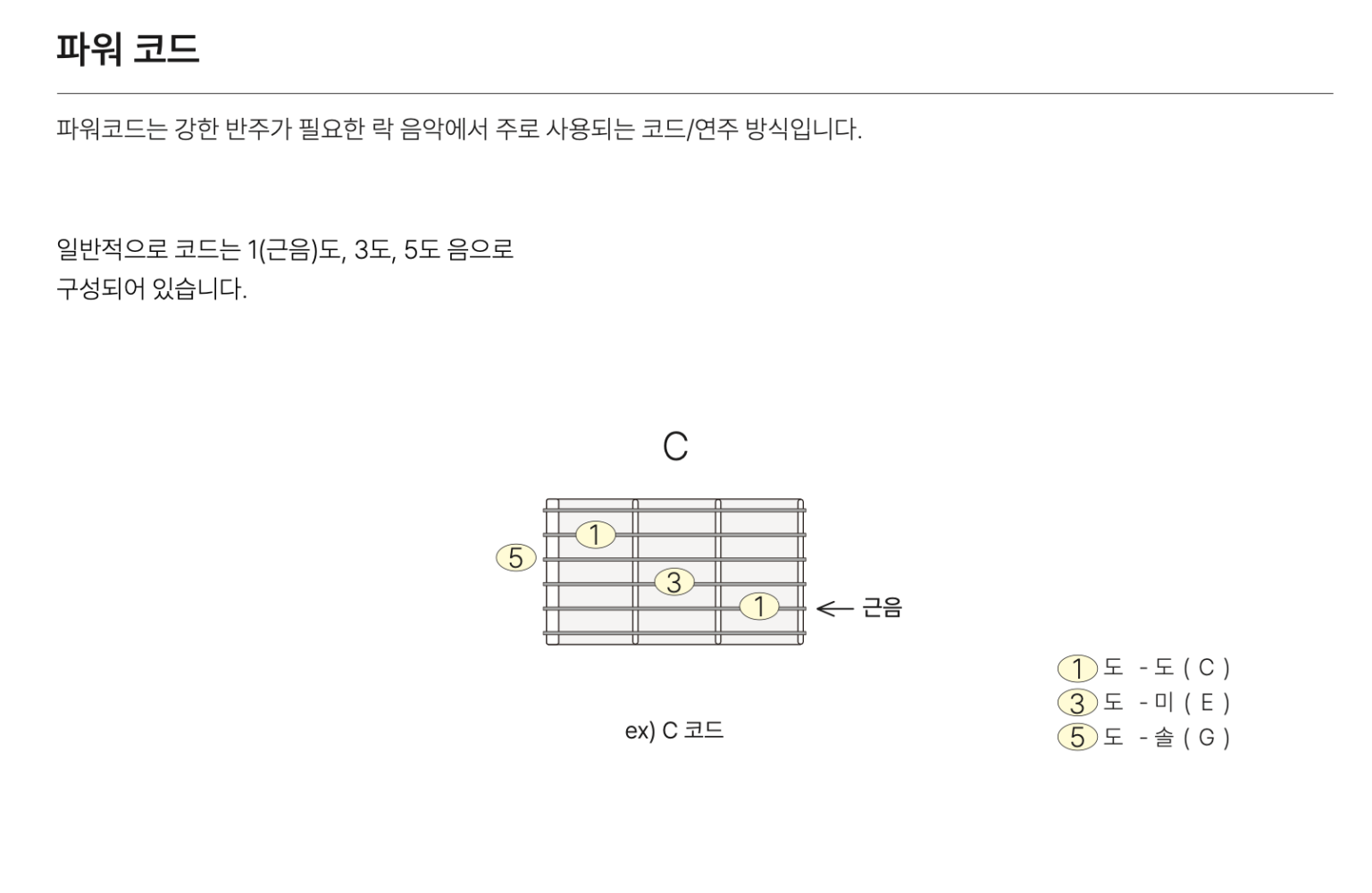 파워 코드

파워코드는 강한 반주가 필요한 락 음악에서 주로 사용되는 코드/연주 방식입니다.

일반적으로 코드는 1(근음)도, 3도, 5도 음으로
구성되어 있습니다.

C

1
5
3
1
← 근음

ex) C 코드

1 도 - 도 ( C )
3 도 - 미 ( E )
5 도 - 솔 ( G )